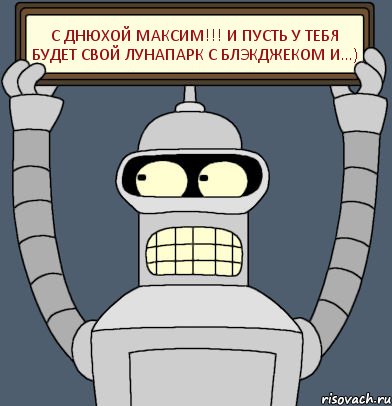 С ДНЮХОЙ МАКСИМ!!! И ПУСТЬ У ТЕБЯ БУДЕТ СВОЙ ЛУНАПАРК С БЛЭКДЖЕКОМ И...)

risovach.ru